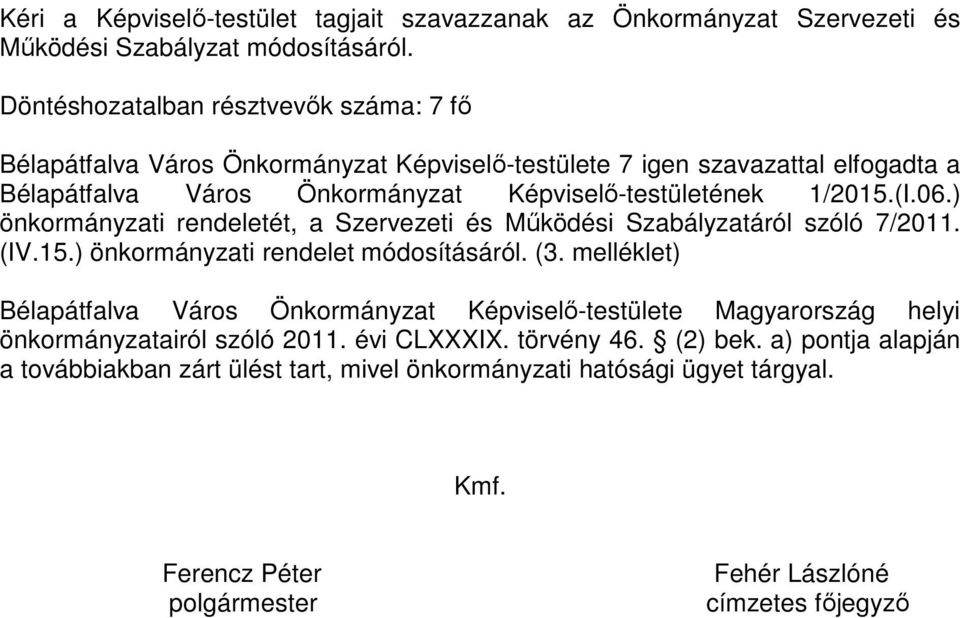 Kéri a Képviselő-testület tagjait szavazzanak az Önkormányzat Szervezeti és Működési Szabályzat módosításáról.

Döntéshozatalban résztvevők száma: 7 fő

Bélapátfalva Város Önkormányzat Képviselő-testülete 7 igen szavazattal elfogadta a Bélapátfalva Város Önkormányzat Képviselő-testületének 1/2015.(I.06.) önkormányzati rendeletét, a Szervezeti és Működési Szabályzatáról szóló 7/2011. (IV.15.) önkormányzati rendelet módosításáról. (3. melléklet)

Bélapátfalva Város Önkormányzat Képviselő-testülete Magyarország helyi önkormányzatairól szóló 2011. évi CLXXXIX. törvény 46. § (2) bek. a) pontja alapján a továbbiakban zárt ülést tart, mivel önkormányzati hatósági ügyet tárgyal.

Kmf.

Ferencz Péter
polgármester

Fehér Lászlóné
címzetes főjegyző